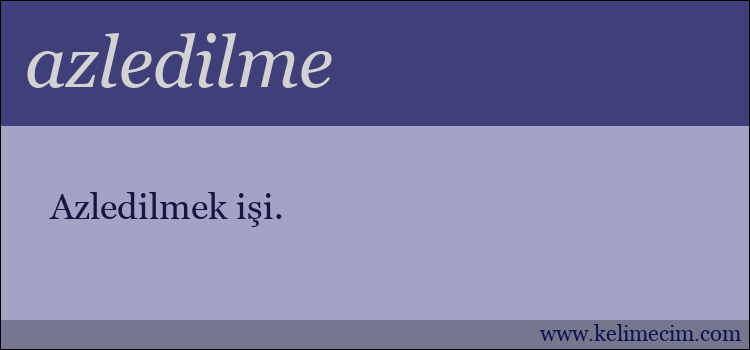 azledilme

Azledilmek işi.

www.kelimecim.com